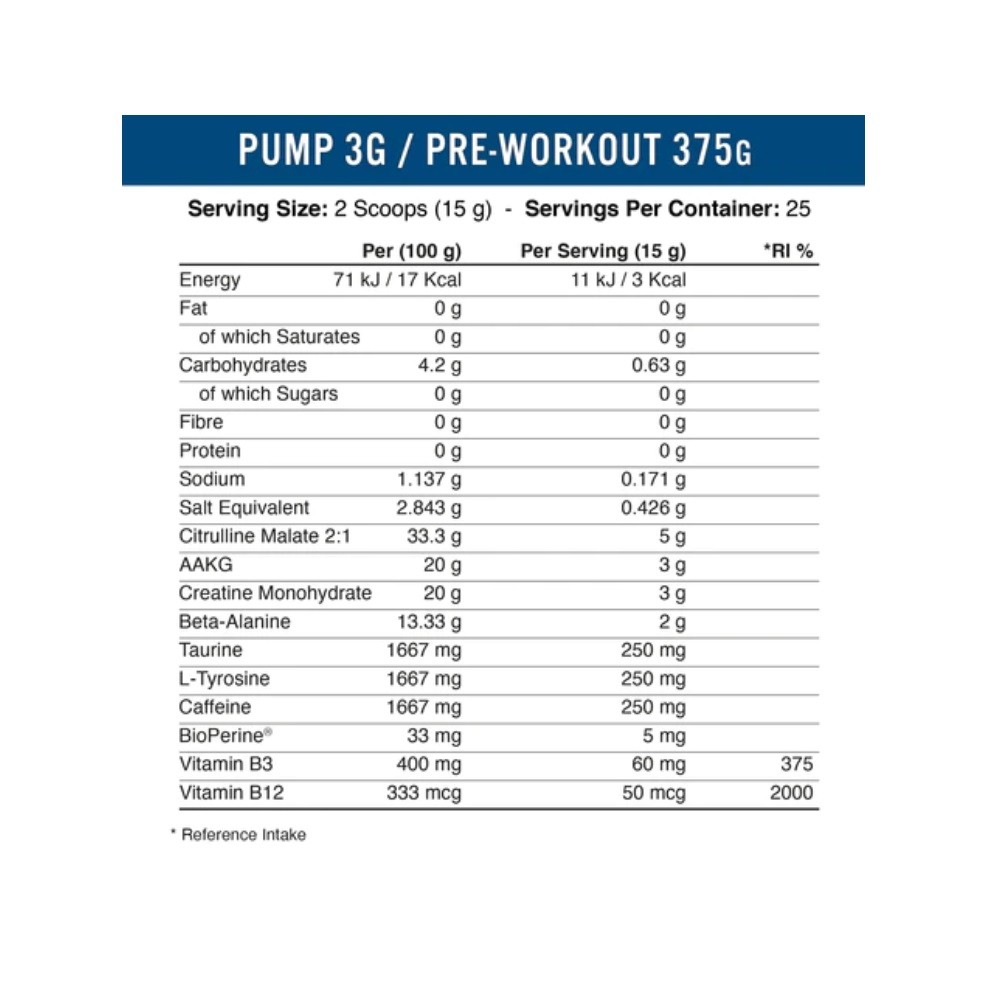 PUMP 3G / PRE-WORKOUT 375G

Serving Size: 2 Scoops (15 g) - Servings Per Container: 25

| | Per (100 g) | Per Serving (15 g) | *RI % |
|---|---|---|---|
| Energy | 71 kJ / 17 Kcal | 11 kJ / 3 Kcal | |
| Fat | 0 g | 0 g | |
| of which Saturates | 0 g | 0 g | |
| Carbohydrates | 4.2 g | 0.63 g | |
| of which Sugars | 0 g | 0 g | |
| Fibre | 0 g | 0 g | |
| Protein | 0 g | 0 g | |
| Sodium | 1.137 g | 0.171 g | |
| Salt Equivalent | 2.843 g | 0.426 g | |
| Citrulline Malate 2:1 | 33.3 g | 5 g | |
| AAKG | 20 g | 3 g | |
| Creatine Monohydrate | 20 g | 3 g | |
| Beta-Alanine | 13.33 g | 2 g | |
| Taurine | 1667 mg | 250 mg | |
| L-Tyrosine | 1667 mg | 250 mg | |
| Caffeine | 1667 mg | 250 mg | |
| BioPerine® | 33 mg | 5 mg | |
| Vitamin B3 | 400 mg | 60 mg | 375 |
| Vitamin B12 | 333 mcg | 50 mcg | 2000 |

* Reference Intake